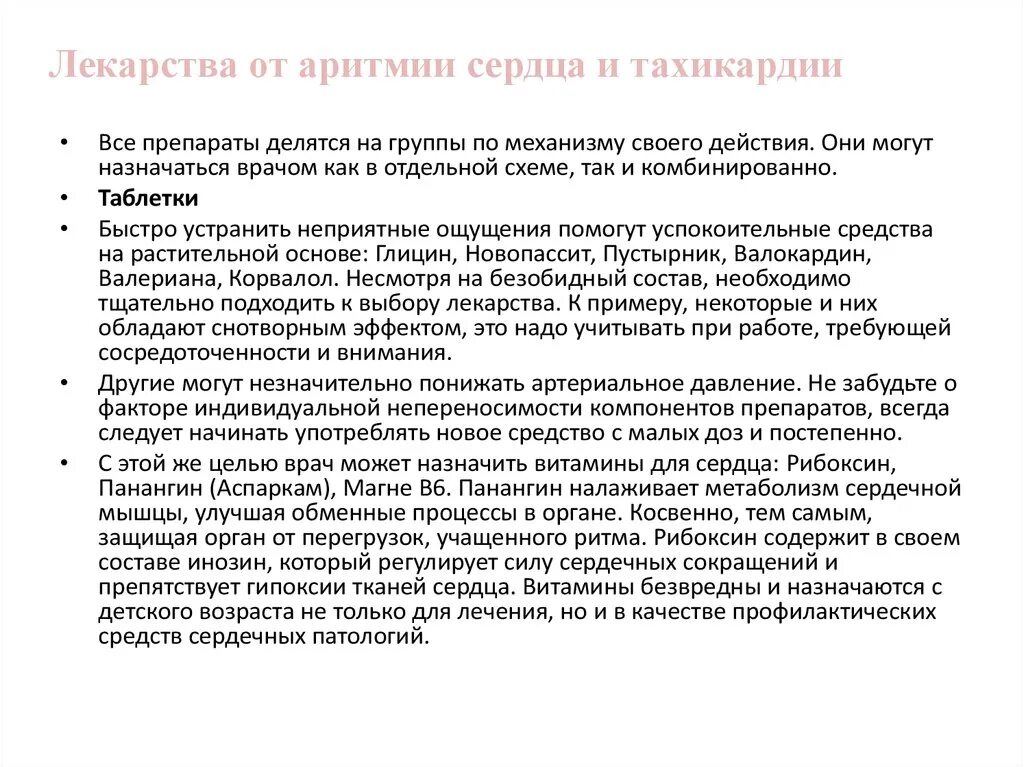 Лекарства от аритмии сердца и тахикардии

• Все препараты делятся на группы по механизму своего действия. Они могут назначаться врачом как в отдельной схеме, так и комбинированно.

• Таблетки

• Быстро устранить неприятные ощущения помогут успокоительные средства на растительной основе: Глицин, Новопассит, Пустырник, Валокардин, Валериана, Корвалол. Несмотря на безобидный состав, необходимо тщательно подходить к выбору лекарства. К примеру, некоторые и них обладают снотворным эффектом, это надо учитывать при работе, требующей сосредоточенности и внимания.

• Другие могут незначительно понижать артериальное давление. Не забудьте о факторе индивидуальной непереносимости компонентов препаратов, всегда следует начинать употреблять новое средство с малых доз и постепенно.

• С этой же целью врач может назначить витамины для сердца: Рибоксин, Панангин (Аспаркам), Магне В6. Панангин налаживает метаболизм сердечной мышцы, улучшая обменные процессы в органе. Косвенно, тем самым, защищая орган от перегрузок, учащенного ритма. Рибоксин содержит в своем составе инозин, который регулирует силу сердечных сокращений и препятствует гипоксии тканей сердца. Витамины безвредны и назначаются с детского возраста не только для лечения, но и в качестве профилактических средств сердечных патологий.